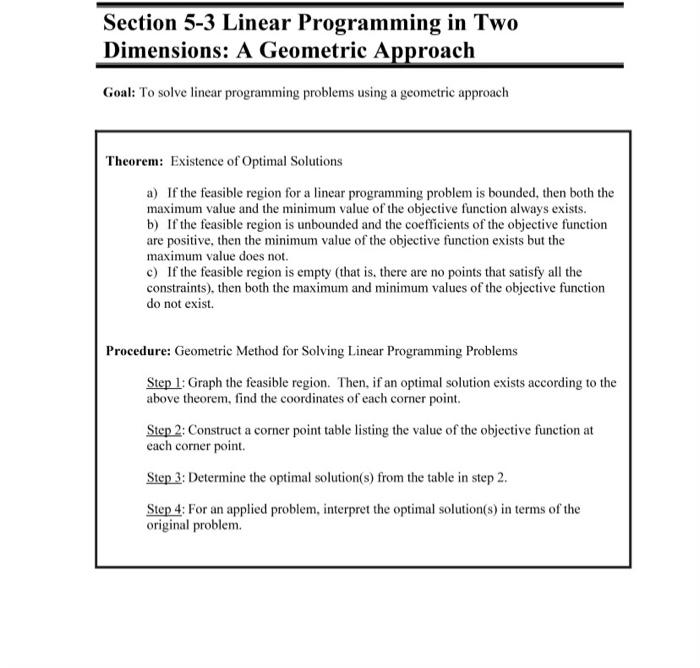 Section 5-3 Linear Programming in Two Dimensions: A Geometric Approach

Goal: To solve linear programming problems using a geometric approach

Theorem: Existence of Optimal Solutions

a) If the feasible region for a linear programming problem is bounded, then both the maximum value and the minimum value of the objective function always exists.
b) If the feasible region is unbounded and the coefficients of the objective function are positive, then the minimum value of the objective function exists but the maximum value does not.
c) If the feasible region is empty (that is, there are no points that satisfy all the constraints), then both the maximum and minimum values of the objective function do not exist.

Procedure: Geometric Method for Solving Linear Programming Problems

Step 1: Graph the feasible region. Then, if an optimal solution exists according to the above theorem, find the coordinates of each corner point.

Step 2: Construct a corner point table listing the value of the objective function at each corner point.

Step 3: Determine the optimal solution(s) from the table in step 2.

Step 4: For an applied problem, interpret the optimal solution(s) in terms of the original problem.